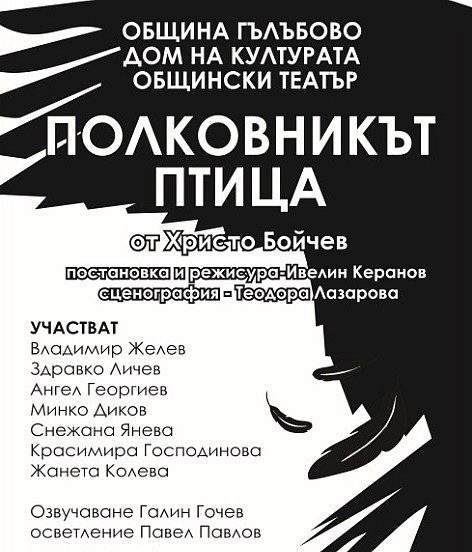 ОБЩИНА ГЪЛЪБОВО
ДОМ НА КУЛТУРАТА
ОБЩИНСКИ ТЕАТЪР

ПОЛКОВНИКЪТ
ПТИЦА

от Христо Бойчев

постановка и режисура-Ивелин Керанов
сценография - Теодора Лазарова

УЧАСТВАТ
Владимир Желев
Здравко Личев
Ангел Георгиев
Минко Диков
Снежана Янева
Красимира Господинова
Жанета Колева

Озвучаване Галин Гочев
осветление Павел Павлов